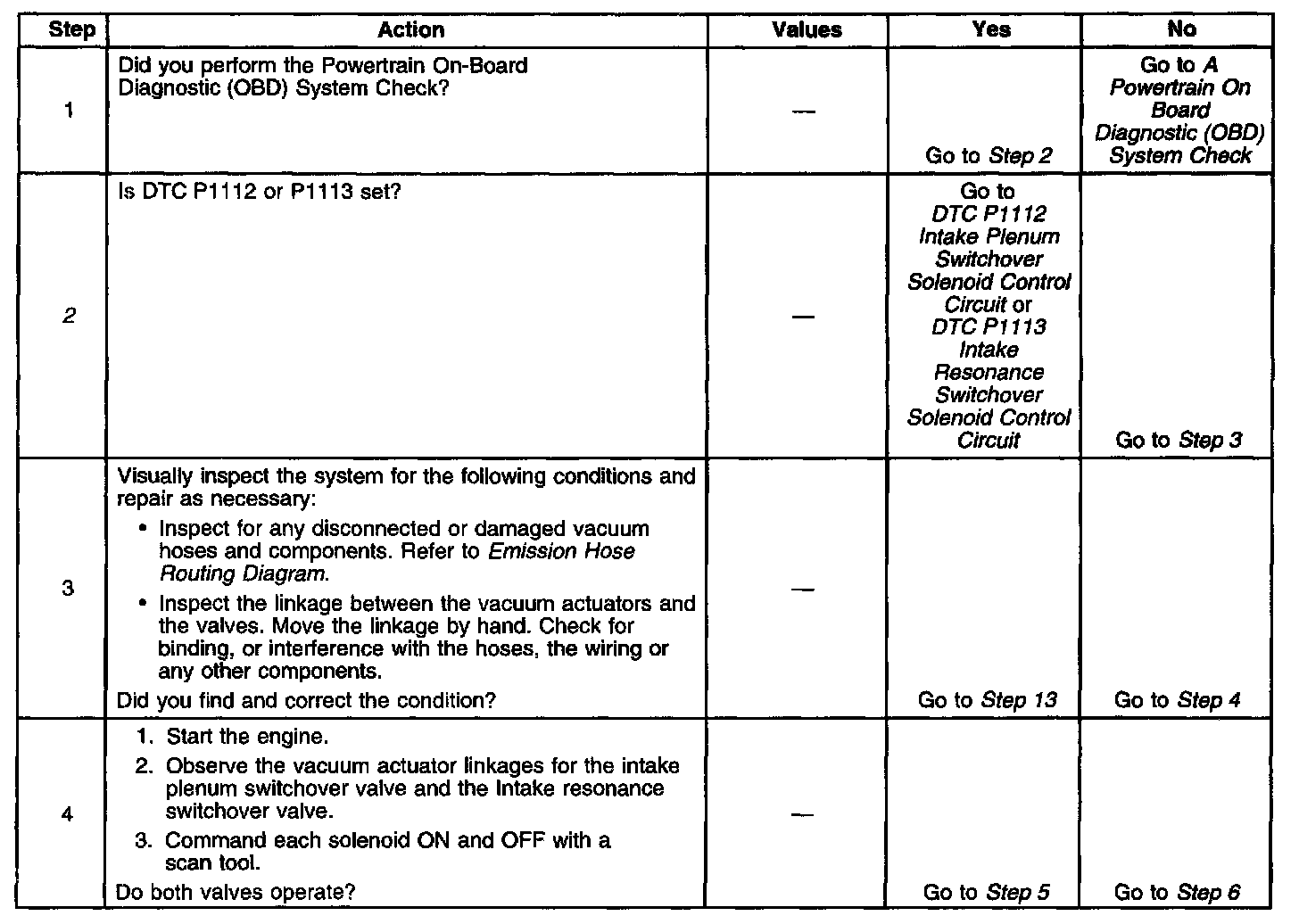 | Step | Action | Values | Yes | No |
|---|---|---|---|---|
| 1 | Did you perform the Powertrain On-Board Diagnostic (OBD) System Check? | — | Go to Step 2 | Go to A Powertrain On Board Diagnostic (OBD) System Check |
| 2 | Is DTC P1112 or P1113 set? | — | Go to DTC P1112 Intake Plenum Switchover Solenoid Control Circuit or DTC P1113 Intake Resonance Switchover Solenoid Control Circuit | Go to Step 3 |
| 3 | Visually inspect the system for the following conditions and repair as necessary: • Inspect for any disconnected or damaged vacuum hoses and components. Refer to Emission Hose Routing Diagram. • Inspect the linkage between the vacuum actuators and the valves. Move the linkage by hand. Check for binding, or interference with the hoses, the wiring or any other components. Did you find and correct the condition? | — | Go to Step 13 | Go to Step 4 |
| 4 | 1. Start the engine. 2. Observe the vacuum actuator linkages for the intake plenum switchover valve and the Intake resonance switchover valve. 3. Command each solenoid ON and OFF with a scan tool. Do both valves operate? | — | Go to Step 5 | Go to Step 6 |